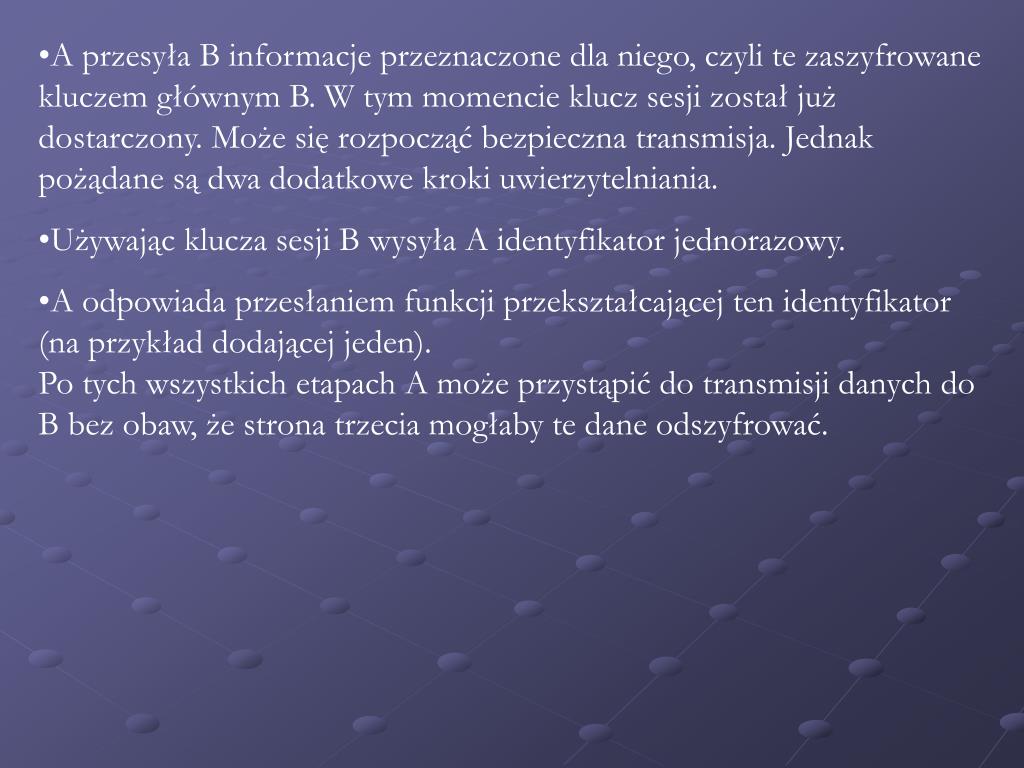 •A przesyła B informacje przeznaczone dla niego, czyli te zaszyfrowane kluczem głównym B. W tym momencie klucz sesji został już dostarczony. Może się rozpocząć bezpieczna transmisja. Jednak pożądane są dwa dodatkowe kroki uwierzytelniania.

•Używając klucza sesji B wysyła A identyfikator jednorazowy.

•A odpowiada przesłaniem funkcji przekształcającej ten identyfikator (na przykład dodającej jeden).
Po tych wszystkich etapach A może przystąpić do transmisji danych do B bez obaw, że strona trzecia mogłaby te dane odszyfrować.